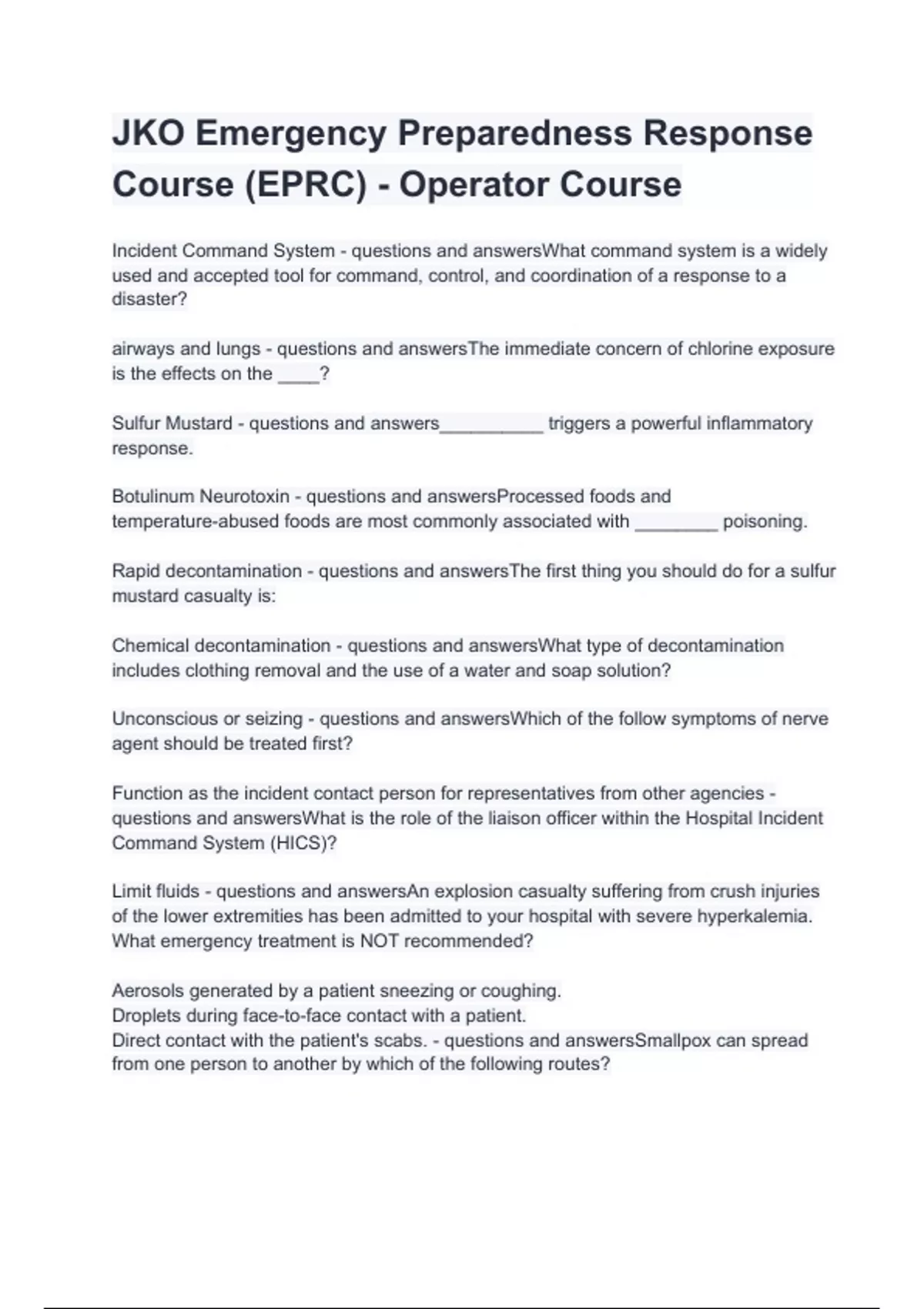 JKO Emergency Preparedness Response Course (EPRC) - Operator Course

Incident Command System - questions and answersWhat command system is a widely used and accepted tool for command, control, and coordination of a response to a disaster?

airways and lungs - questions and answersThe immediate concern of chlorine exposure is the effects on the ____?

Sulfur Mustard - questions and answers__________ triggers a powerful inflammatory response.

Botulinum Neurotoxin - questions and answersProcessed foods and temperature-abused foods are most commonly associated with ________ poisoning.

Rapid decontamination - questions and answersThe first thing you should do for a sulfur mustard casualty is:

Chemical decontamination - questions and answersWhat type of decontamination includes clothing removal and the use of a water and soap solution?

Unconscious or seizing - questions and answersWhich of the follow symptoms of nerve agent should be treated first?

Function as the incident contact person for representatives from other agencies - questions and answersWhat is the role of the liaison officer within the Hospital Incident Command System (HICS)?

Limit fluids - questions and answersAn explosion casualty suffering from crush injuries of the lower extremities has been admitted to your hospital with severe hyperkalemia. What emergency treatment is NOT recommended?

Aerosols generated by a patient sneezing or coughing.
Droplets during face-to-face contact with a patient.
Direct contact with the patient's scabs. - questions and answersSmallpox can spread from one person to another by which of the following routes?